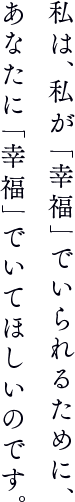 私は、私が「幸福」でいられるために、あなたに「幸福」でいてほしいのです。